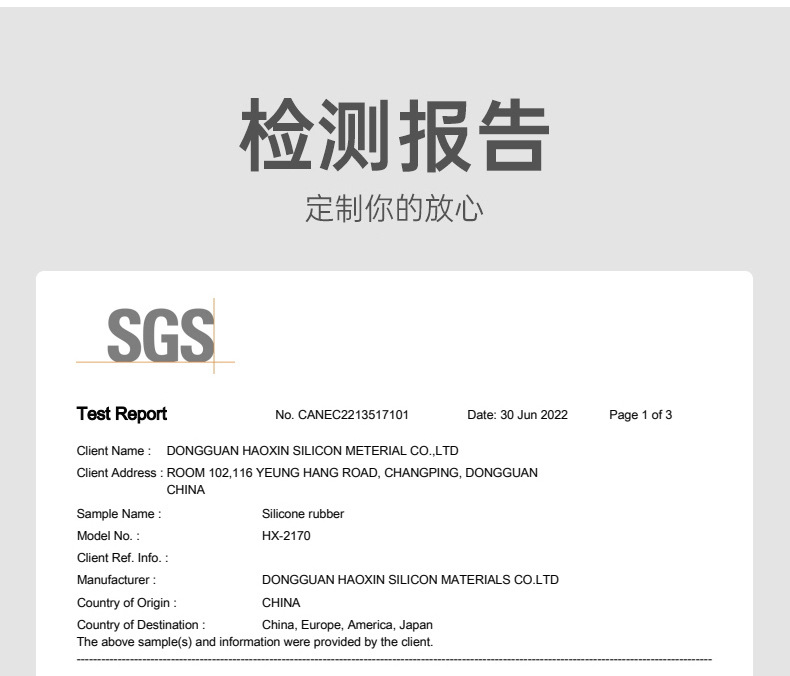 检测报告

定制你的放心

SGS

Test Report No. CANEC2213517101 Date: 30 Jun 2022 Page 1 of 3

Client Name : DONGGUAN HAOXIN SILICON METERIAL CO.,LTD

Client Address : ROOM 102,116 YEUNG HANG ROAD, CHANGPING, DONGGUAN
CHINA

Sample Name : Silicone rubber

Model No. : HX-2170

Client Ref. Info. :

Manufacturer : DONGGUAN HAOXIN SILICON MATERIALS CO.LTD

Country of Origin : CHINA

Country of Destination : China, Europe, America, Japan

The above sample(s) and information were provided by the client.